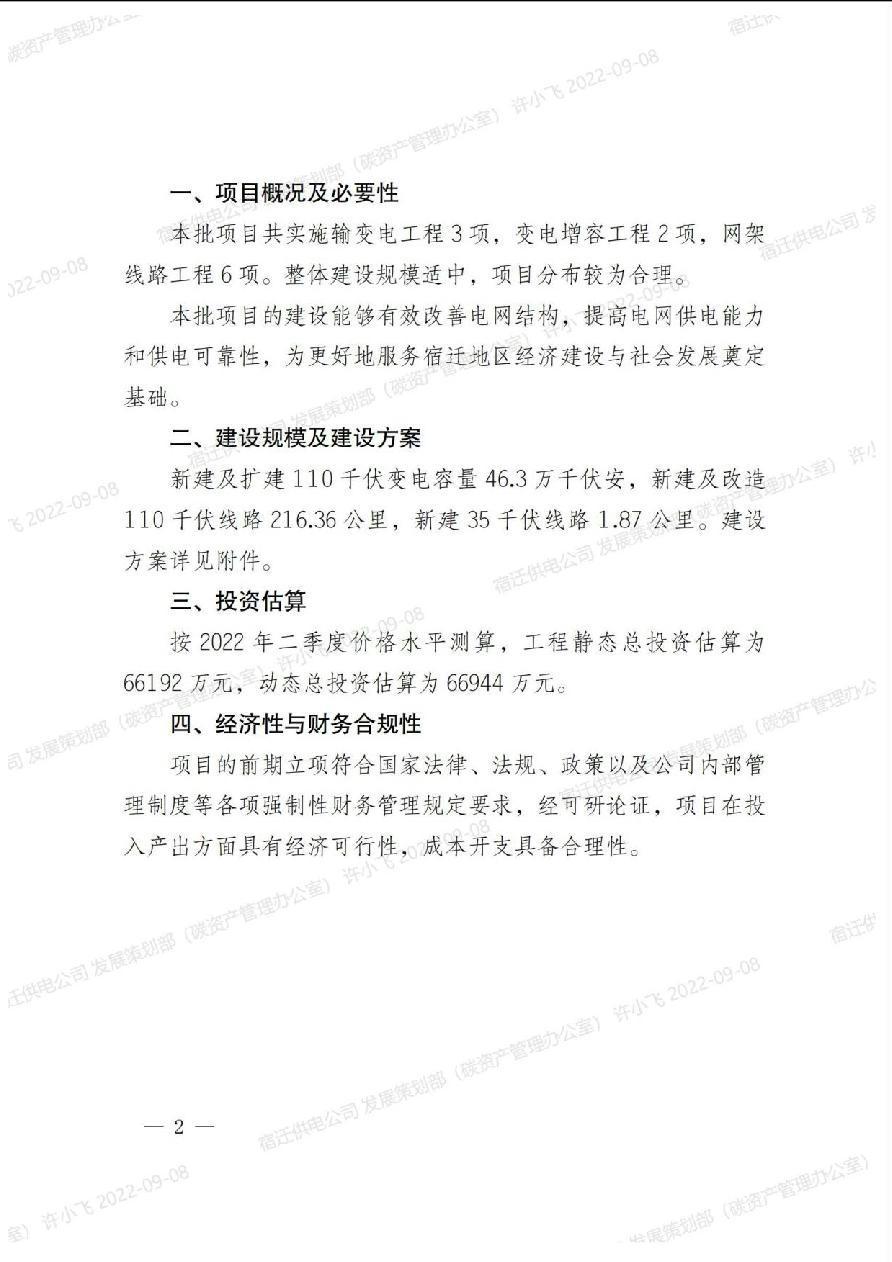 一、项目概况及必要性

本批项目共实施输变电工程3项，变电增容工程2项，网架线路工程6项。整体建设规模适中，项目分布较为合理。

本批项目的建设能够有效改善电网结构，提高电网供电能力和供电可靠性，为更好地服务宿迁地区经济建设与社会发展奠定基础。

二、建设规模及建设方案

新建及扩建110千伏变电容量46.3万千伏安，新建及改造110千伏线路216.36公里，新建35千伏线路1.87公里。建设方案详见附件。

三、投资估算

按2022年二季度价格水平测算，工程静态总投资估算为66192万元，动态总投资估算为66944万元。

四、经济性与财务合规性

项目的前期立项符合国家法律、法规、政策以及公司内部管理制度等各项强制性财务管理规定要求，经可研论证，项目在投入产出方面具有经济可行性，成本开支具备合理性。

— 2 —

宿迁供电公司 发展策划部（碳资产管理办公室） 许小飞 2022-09-08